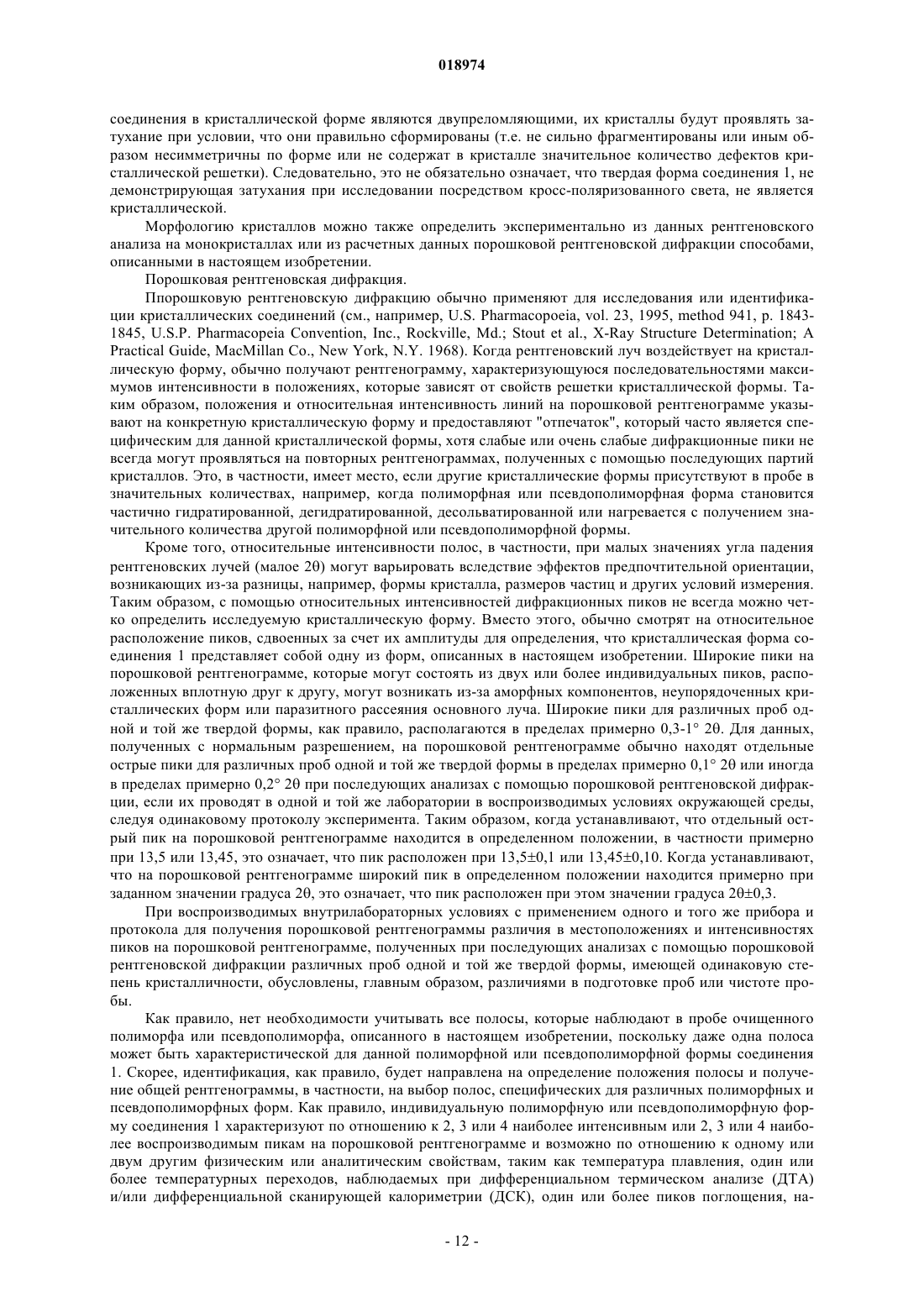 018974

соединения в кристаллической форме являются двупреломляющими, их кристаллы будут проявлять затухание при условии, что они правильно сформированы (т.е. не сильно фрагментированы или иным образом несимметричны по форме или не содержат в кристалле значительное количество дефектов кристаллической решетки). Следовательно, это не обязательно означает, что твердая форма соединения 1, не демонстрирующая затухания при исследовании посредством кросс-поляризованного света, не является кристаллической.

Морфологию кристаллов можно также определить экспериментально из данных рентгеновского анализа на монокристаллах или из расчетных данных порошковой рентгеновской дифракции способами, описанными в настоящем изобретении.

Порошковая рентгеновская дифракция.

Ппорошковую рентгеновскую дифракцию обычно применяют для исследования или идентификации кристаллических соединений (см., например, U.S. Pharmacopoeia, vol. 23, 1995, method 941, p. 1843-1845, U.S.P. Pharmacopeia Convention, Inc., Rockville, Md.; Stout et al., X-Ray Structure Determination; A Practical Guide, MacMillan Co., New York, N.Y. 1968). Когда рентгеновский луч воздействует на кристаллическую форму, обычно получают рентгенограмму, характеризующуюся последовательностями максимумов интенсивности в положениях, которые зависят от свойств решетки кристаллической формы. Таким образом, положения и относительная интенсивность линий на порошковой рентгенограмме указывают на конкретную кристаллическую форму и предоставляют "отпечаток", который часто является специфическим для данной кристаллической формы, хотя слабые или очень слабые дифракционные пики не всегда могут проявляться на повторных рентгенограммах, полученных с помощью последующих партий кристаллов. Это, в частности, имеет место, если другие кристаллические формы присутствуют в пробе в значительных количествах, например, когда полиморфная или псевдополиморфная форма становится частично гидратированной, дегидратированной, десольватированной или нагревается с получением значительного количества другой полиморфной или псевдополиморфной формы.

Кроме того, относительные интенсивности полос, в частности, при малых значениях угла падения рентгеновских лучей (малое 2θ) могут варьировать вследствие эффектов предпочтительной ориентации, возникающих из-за разницы, например, формы кристалла, размеров частиц и других условий измерения. Таким образом, с помощью относительных интенсивностей дифракционных пиков не всегда можно четко определить исследуемую кристаллическую форму. Вместо этого, обычно смотрят на относительное расположение пиков, сдвоенных за счет их амплитуды для определения, что кристаллическая форма соединения 1 представляет собой одну из форм, описанных в настоящем изобретении. Широкие пики на порошковой рентгенограмме, которые могут состоять из двух или более индивидуальных пиков, расположенных вплотную друг к другу, могут возникать из-за аморфных компонентов, неупорядоченных кристаллических форм или паразитного рассеяния основного луча. Широкие пики для различных проб одной и той же твердой формы, как правило, располагаются в пределах примерно 0,3-1° 2θ. Для данных, полученных с нормальным разрешением, на порошковой рентгенограмме обычно находят отдельные острые пики для различных проб одной и той же твердой формы в пределах примерно 0,1° 2θ или иногда в пределах примерно 0,2° 2θ при последующих анализах с помощью порошковой рентгеновской дифракции, если их проводят в одной и той же лаборатории в воспроизводимых условиях окружающей среды, следуя одинаковому протоколу эксперимента. Таким образом, когда устанавливают, что отдельный острый пик на порошковой рентгенограмме находится в определенном положении, в частности примерно при 13,5 или 13,45, это означает, что пик расположен при 13,5±0,1 или 13,45±0,10. Когда устанавливают, что на порошковой рентгенограмме широкий пик в определенном положении находится примерно при заданном значении градуса 2θ, это означает, что пик расположен при этом значении градуса 2θ±0,3.

При воспроизводимых внутрилабораторных условиях с применением одного и того же прибора и протокола для получения порошковой рентгенограммы различия в местоположениях и интенсивностях пиков на порошковой рентгенограмме, полученных при последующих анализах с помощью порошковой рентгеновской дифракции различных проб одной и той же твердой формы, имеющей одинаковую степень кристалличности, обусловлены, главным образом, различиями в подготовке проб или чистоте пробы.

Как правило, нет необходимости учитывать все полосы, которые наблюдают в пробе очищенного полиморфа или псевдополиморфа, описанного в настоящем изобретении, поскольку даже одна полоса может быть характеристической для данной полиморфной или псевдополиморфной формы соединения 1. Скорее, идентификация, как правило, будет направлена на определение положения полосы и получение общей рентгенограммы, в частности, на выбор полос, специфических для различных полиморфных и псевдополиморфных форм. Как правило, индивидуальную полиморфную или псевдополиморфную форму соединения 1 характеризуют по отношению к 2, 3 или 4 наиболее интенсивным или 2, 3 или 4 наиболее воспроизводимым пикам на порошковой рентгенограмме и возможно по отношению к одному или двум другим физическим или аналитическим свойствам, таким как температура плавления, один или более температурных переходов, наблюдаемых при дифференциальном термическом анализе (ДТА) и/или дифференциальной сканирующей калориметрии (ДСК), один или более пиков поглощения, на-

- 12 -